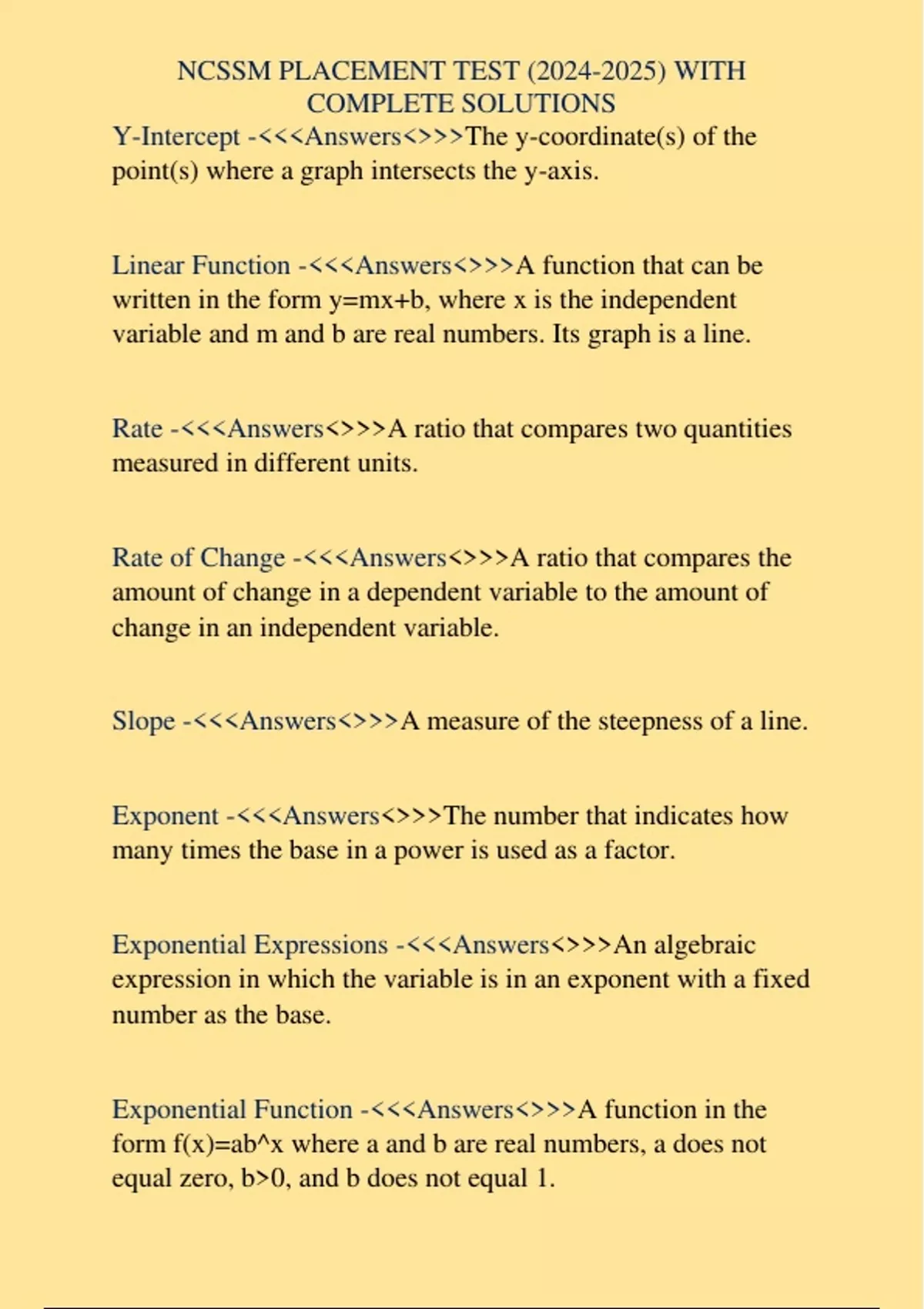 NCSSM PLACEMENT TEST (2024-2025) WITH COMPLETE SOLUTIONS

Y-Intercept -<<<Answers<>>>The y-coordinate(s) of the point(s) where a graph intersects the y-axis.

Linear Function -<<<Answers<>>>A function that can be written in the form y=mx+b, where x is the independent variable and m and b are real numbers. Its graph is a line.

Rate -<<<Answers<>>>A ratio that compares two quantities measured in different units.

Rate of Change -<<<Answers<>>>A ratio that compares the amount of change in a dependent variable to the amount of change in an independent variable.

Slope -<<<Answers<>>>A measure of the steepness of a line.

Exponent -<<<Answers<>>>The number that indicates how many times the base in a power is used as a factor.

Exponential Expressions -<<<Answers<>>>An algebraic expression in which the variable is in an exponent with a fixed number as the base.

Exponential Function -<<<Answers<>>>A function in the form f(x)=ab^x where a and b are real numbers, a does not equal zero, b>0, and b does not equal 1.